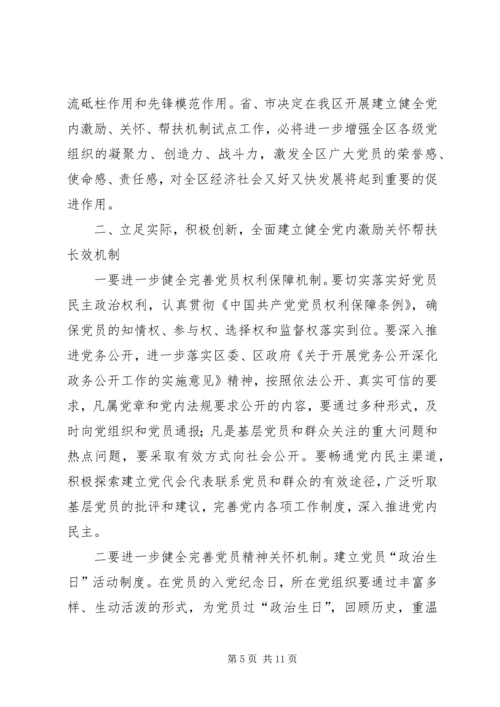 流砥柱作用和先锋模范作用。省、市决定在我区开展建立健全党内激励、关怀、帮扶机制试点工作，必将进一步增强全区各级党组织的凝聚力、创造力、战斗力，激发全区广大党员的荣誉感、使命感、责任感，对全区经济社会又好又快发展将起到重要的促进作用。

二、立足实际，积极创新，全面建立健全党内激励关怀帮扶长效机制

一要进一步健全完善党员权利保障机制。要切实落实好党员民主政治权利，认真贯彻《中国共产党党员权利保障条例》，确保党员的知情权、参与权、选择权和监督权落实到位。要深入推进党务公开，进一步落实区委、区政府《关于开展党务公开深化政务公开工作的实施意见》精神，按照依法公开、真实可信的要求，凡属党章和党内法规要求公开的内容，要通过多种形式，及时向党组织和党员通报；凡是基层党员和群众关注的重大问题和热点问题，要采取有效方式向社会公开。要畅通党内民主渠道，积极探索建立党代会代表联系党员和群众的有效途径，广泛听取基层党员的批评和建议，完善党内各项工作制度，深入推进党内民主。

二要进一步健全完善党员精神关怀机制。建立党员“政治生日”活动制度。在党员的入党纪念日，所在党组织要通过丰富多样、生动活泼的形式，为党员过“政治生日”，回顾历史，重温

第 5 页 共 11 页